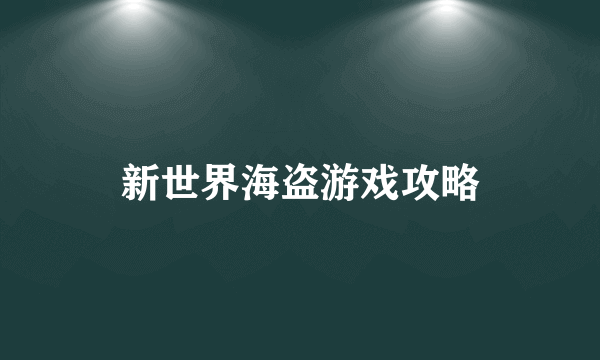 新世界海盗游戏攻略